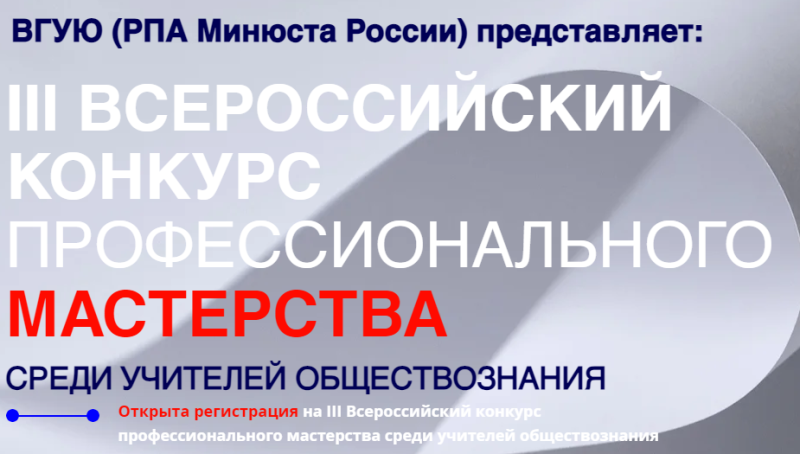 ВГУЮ (РПА Минюста России) представляет:

III ВСЕРОССИЙСКИЙ КОНКУРС ПРОФЕССИОНАЛЬНОГО МАСТЕРСТВА

СРЕДИ УЧИТЕЛЕЙ ОБЩЕСТВОЗНАНИЯ

Открыта регистрация на III Всероссийский конкурс профессионального мастерства среди учителей обществознания